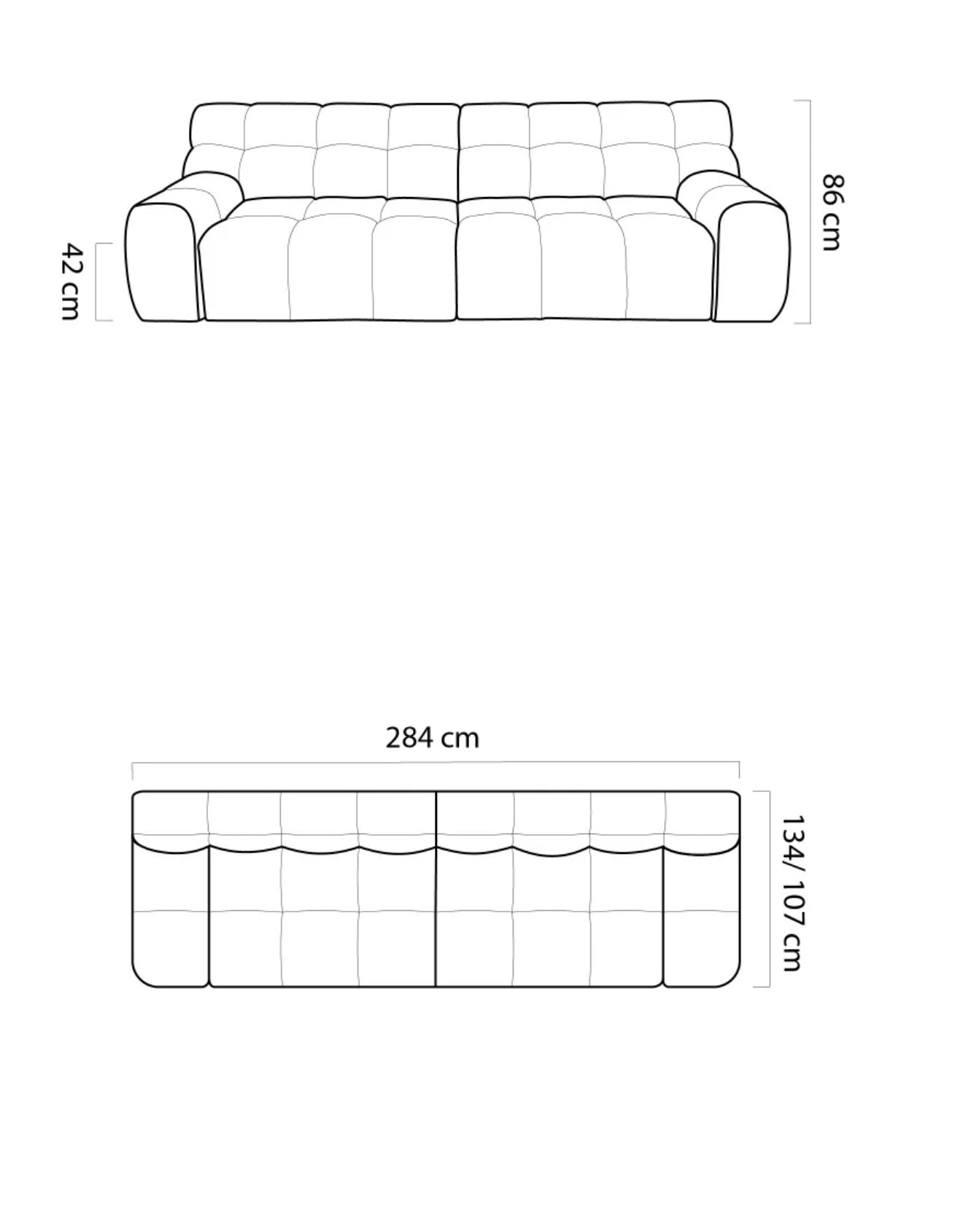 42 cm

86 cm

284 cm

134/ 107 cm